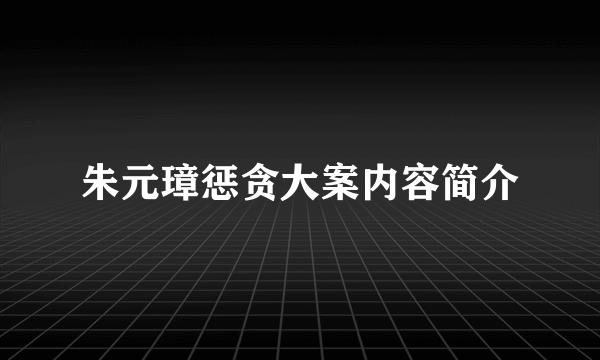 朱元璋惩贪大案内容简介